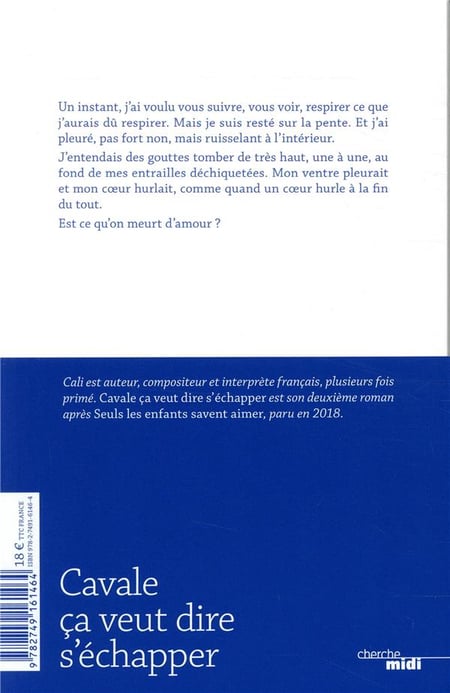 Un instant, j'ai voulu vous suivre, vous voir, respirer ce que j'aurais dû respirer. Mais je suis resté sur la pente. Et j'ai pleuré, pas fort non, mais ruisselant à l'intérieur.

J'entendais des gouttes tomber de très haut, une à une, au fond de mes entrailles déchiquetées. Mon ventre pleurait et mon cœur hurlait, comme quand un cœur hurle à la fin du tout.

Est ce qu'on meurt d'amour ?

Cali est auteur, compositeur et interprète français, plusieurs fois primé. Cavale ça veut dire s'échapper est son deuxième roman après Seuls les enfants savent aimer, paru en 2018.

18 € TTC FRANCE
ISBN 978-2-7491-6146-4
9 782749 161464

Cavale
ça veut dire
s'échapper

cherche
midi